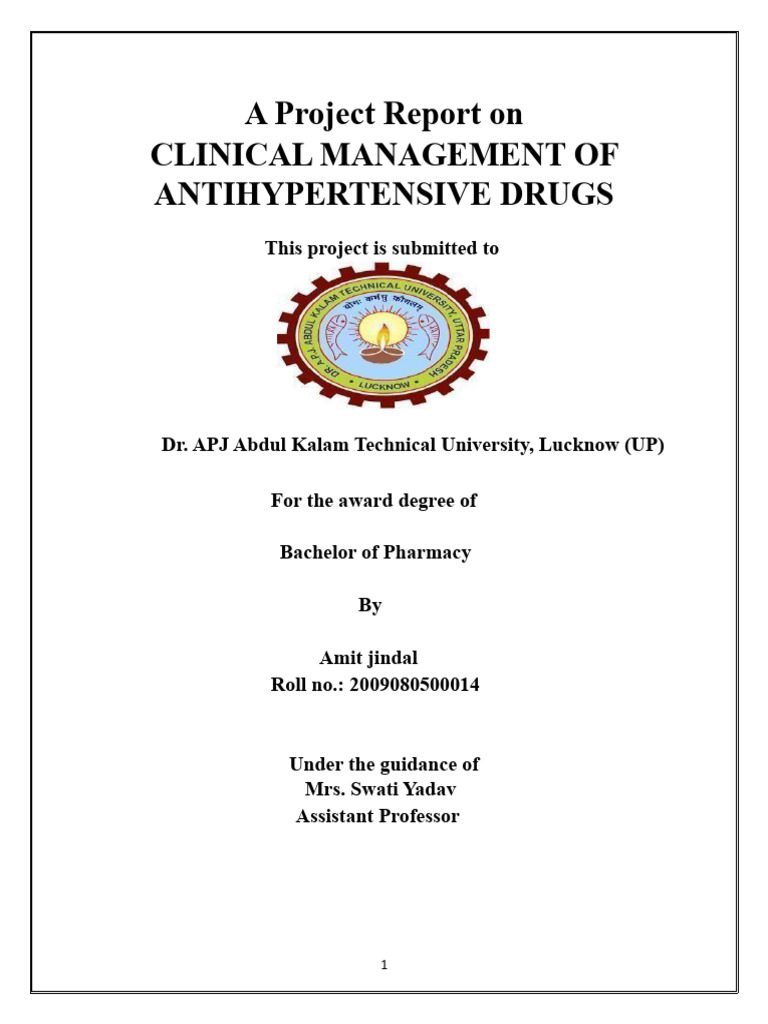 A Project Report on
CLINICAL MANAGEMENT OF ANTIHYPERTENSIVE DRUGS

This project is submitted to

DR. A.P.J. ABDUL KALAM TECHNICAL UNIVERSITY UTTAR PRADESH
योगः कर्मसु कौशलम्
LUCKNOW

Dr. APJ Abdul Kalam Technical University, Lucknow (UP)

For the award degree of

Bachelor of Pharmacy

By

Amit jindal
Roll no.: 2009080500014

Under the guidance of
Mrs. Swati Yadav
Assistant Professor

1